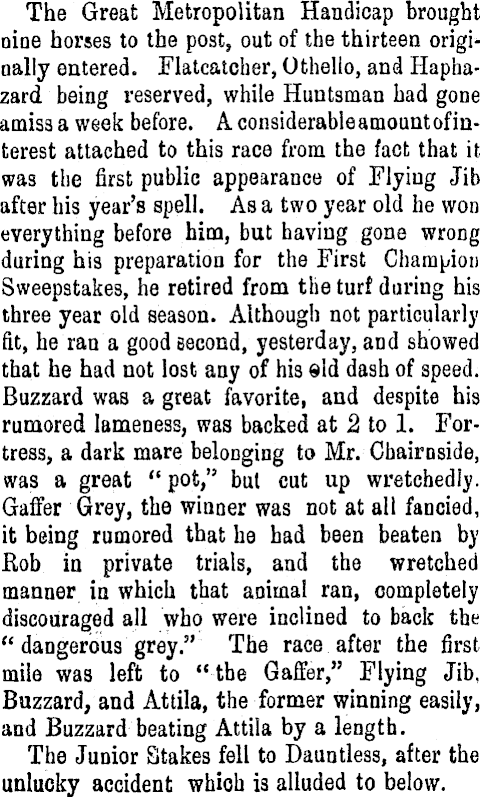 The Great Metropolitan Handicap brought nine horses to the post, out of the thirteen originally entered. Flatcatcher, Othello, and Haphazard being reserved, while Huntsman had gone amiss a week before. A considerable amount of interest attached to this race from the fact that it was the first public appearance of Flying Jib after his year's spell. As a two year old he won everything before him, but having gone wrong during his preparation for the First Champion Sweepstakes, he retired from the turf during his three year old season. Although not particularly fit, he ran a good second, yesterday, and showed that he had not lost any of his old dash of speed. Buzzard was a great favorite, and despite his rumored lameness, was backed at 2 to 1. Fortress, a dark mare belonging to Mr. Chairnside, was a great "pot," but cut up wretchedly. Gaffer Grey, the winner was not at all fancied, it being rumored that he had been beaten by Rob in private trials, and the wretched manner in which that animal ran, completely discouraged all who were inclined to back the "dangerous grey." The race after the first mile was left to "the Gaffer," Flying Jib, Buzzard, and Attila, the former winning easily, and Buzzard beating Attila by a length.

The Junior Stakes fell to Dauntless, after the unlucky accident which is alluded to below.